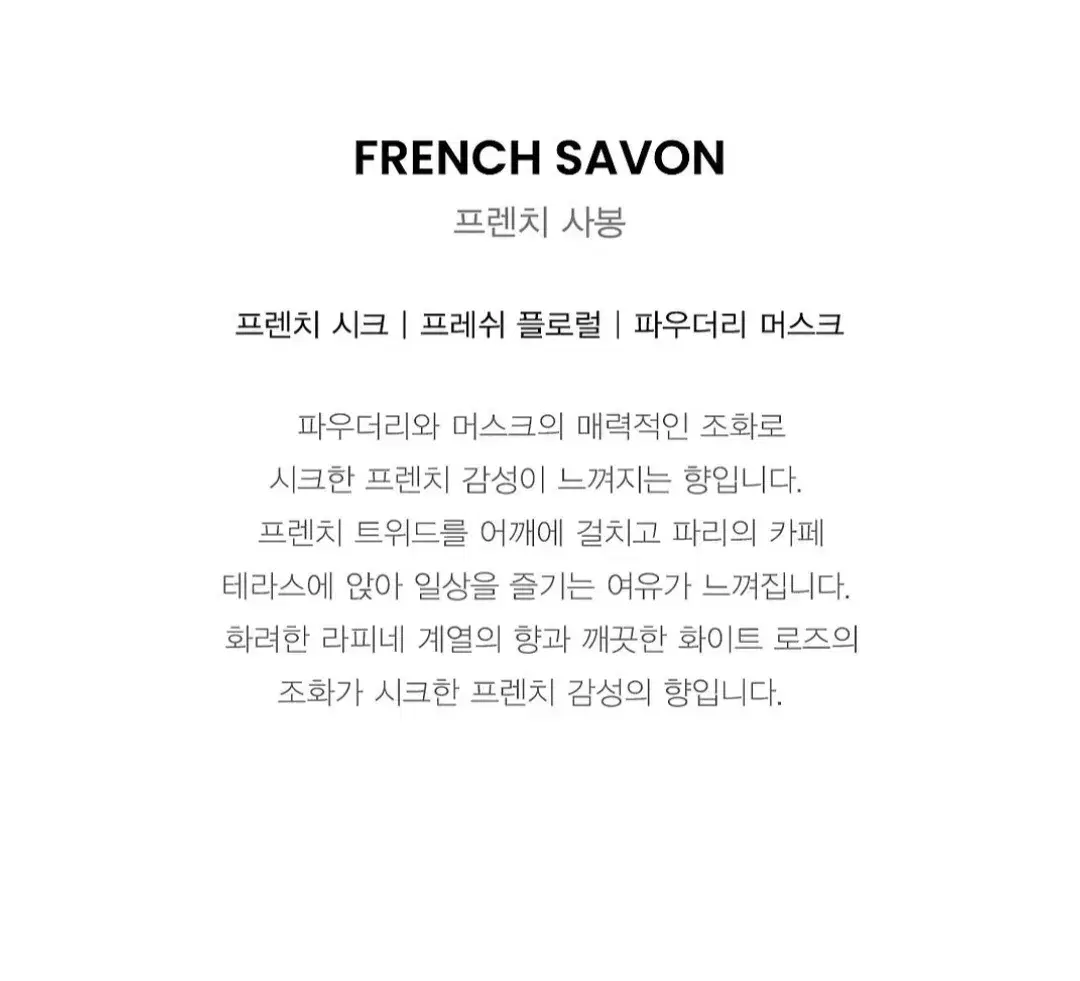 FRENCH SAVON
프렌치 사봉

프렌치 시크 | 프레쉬 플로럴 | 파우더리 머스크

파우더리와 머스크의 매력적인 조화로 시크한 프렌치 감성이 느껴지는 향입니다. 프렌치 트위드를 어깨에 걸치고 파리의 카페 테라스에 앉아 일상을 즐기는 여유가 느껴집니다. 화려한 라피네 계열의 향과 깨끗한 화이트 로즈의 조화가 시크한 프렌치 감성의 향입니다.